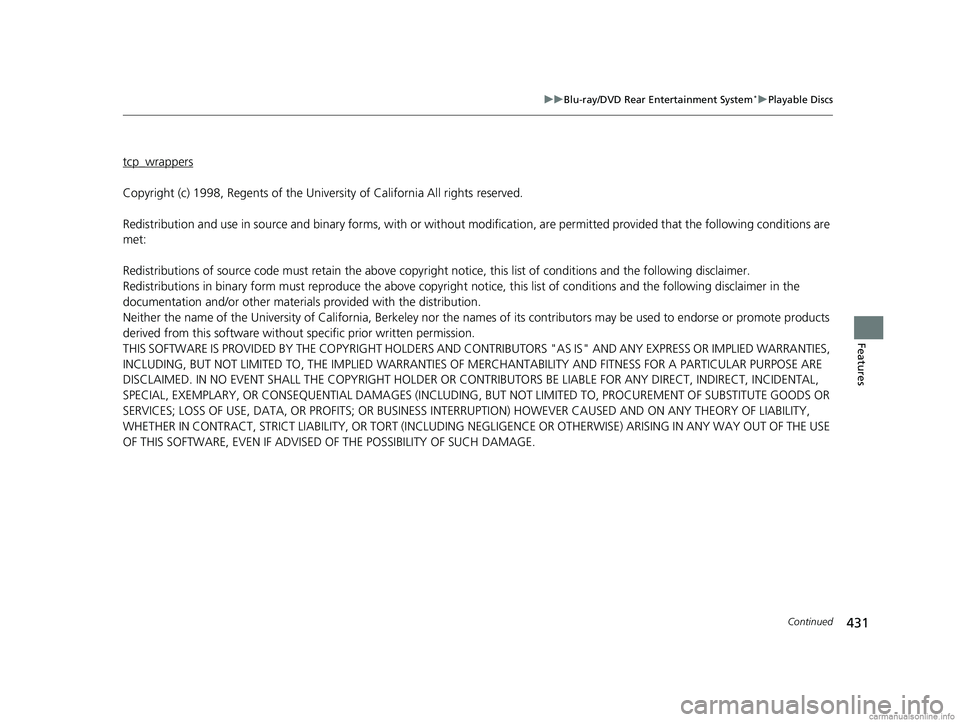 ▶▶Blu-ray/DVD Rear Entertainment System*▶Playable Discs

tcp_wrappers

Copyright (c) 1998, Regents of the University of California All rights reserved.

Redistribution and use in source and binary forms, with or without modification, are permitted provided that the following conditions are met:

Redistributions of source code must retain the above copyright notice, this list of conditions and the following disclaimer.
Redistributions in binary form must reproduce the above copyright notice, this list of conditions and the following disclaimer in the documentation and/or other materials provided with the distribution.
Neither the name of the University of California, Berkeley nor the names of its contributors may be used to endorse or promote products derived from this software without specific prior written permission.
THIS SOFTWARE IS PROVIDED BY THE COPYRIGHT HOLDERS AND CONTRIBUTORS "AS IS" AND ANY EXPRESS OR IMPLIED WARRANTIES, INCLUDING, BUT NOT LIMITED TO, THE IMPLIED WARRANTIES OF MERCHANTABILITY AND FITNESS FOR A PARTICULAR PURPOSE ARE DISCLAIMED. IN NO EVENT SHALL THE COPYRIGHT HOLDER OR CONTRIBUTORS BE LIABLE FOR ANY DIRECT, INDIRECT, INCIDENTAL, SPECIAL, EXEMPLARY, OR CONSEQUENTIAL DAMAGES (INCLUDING, BUT NOT LIMITED TO, PROCUREMENT OF SUBSTITUTE GOODS OR SERVICES; LOSS OF USE, DATA, OR PROFITS; OR BUSINESS INTERRUPTION) HOWEVER CAUSED AND ON ANY THEORY OF LIABILITY, WHETHER IN CONTRACT, STRICT LIABILITY, OR TORT (INCLUDING NEGLIGENCE OR OTHERWISE) ARISING IN ANY WAY OUT OF THE USE OF THIS SOFTWARE, EVEN IF ADVISED OF THE POSSIBILITY OF SUCH DAMAGE.

Features

Continued
431

carmanualsonline.info